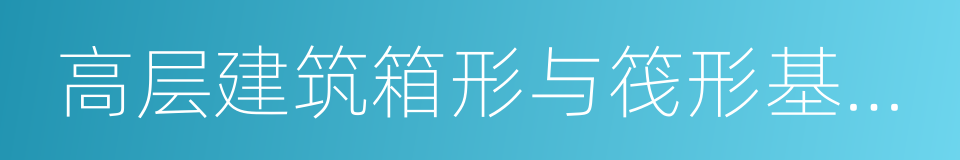 高层建筑箱形与筏形基...